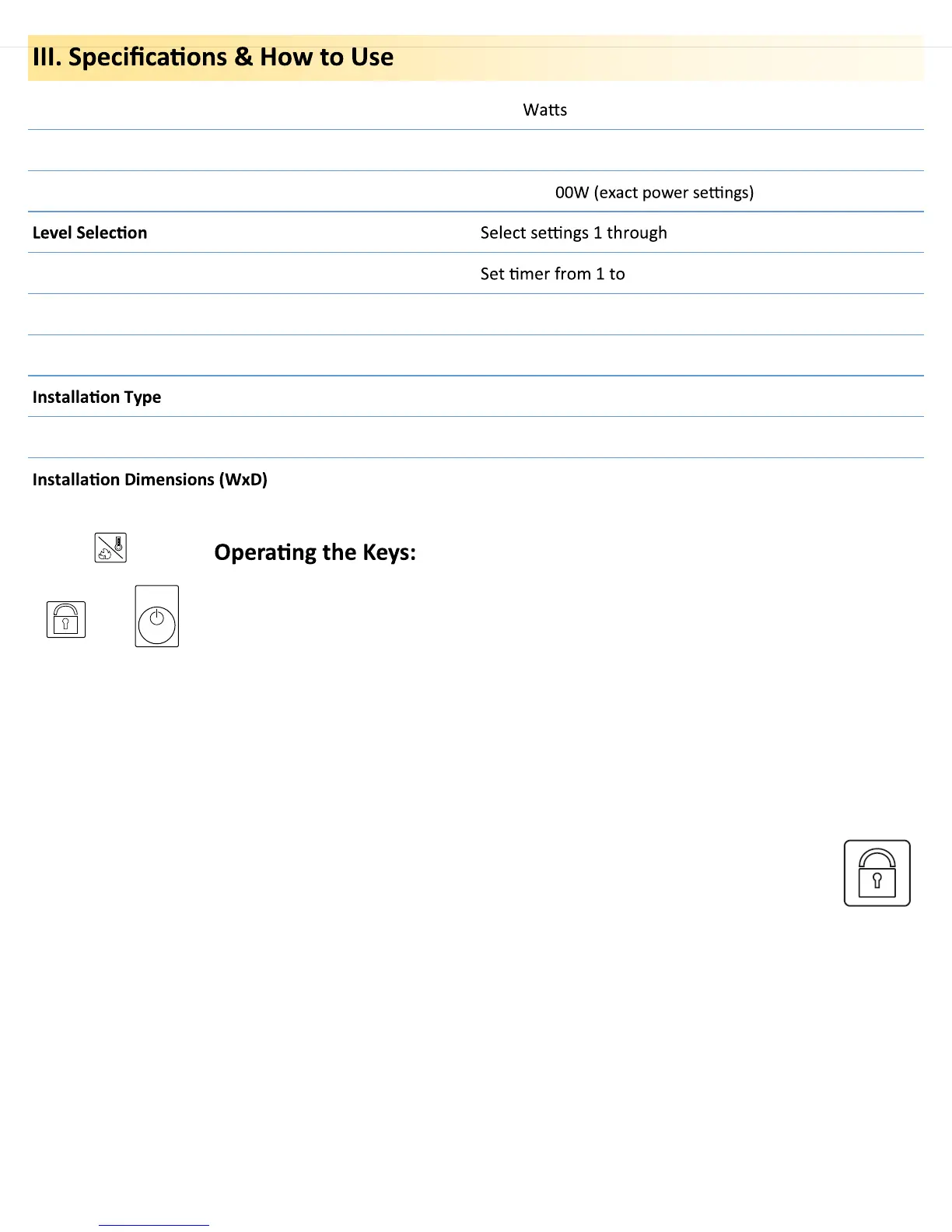 III. Specifications & How to Use

|  |  |
|---|---|
|  | Watts |
|  |  |
|  | 00W (exact power settings) |
| **Level Selection** | Select settings 1 through |
|  | Set timer from 1 to |
|  |  |
|  |  |
| **Installation Type** |  |
|  |  |
| **Installation Dimensions (WxD)** |  |

Operating the Keys: